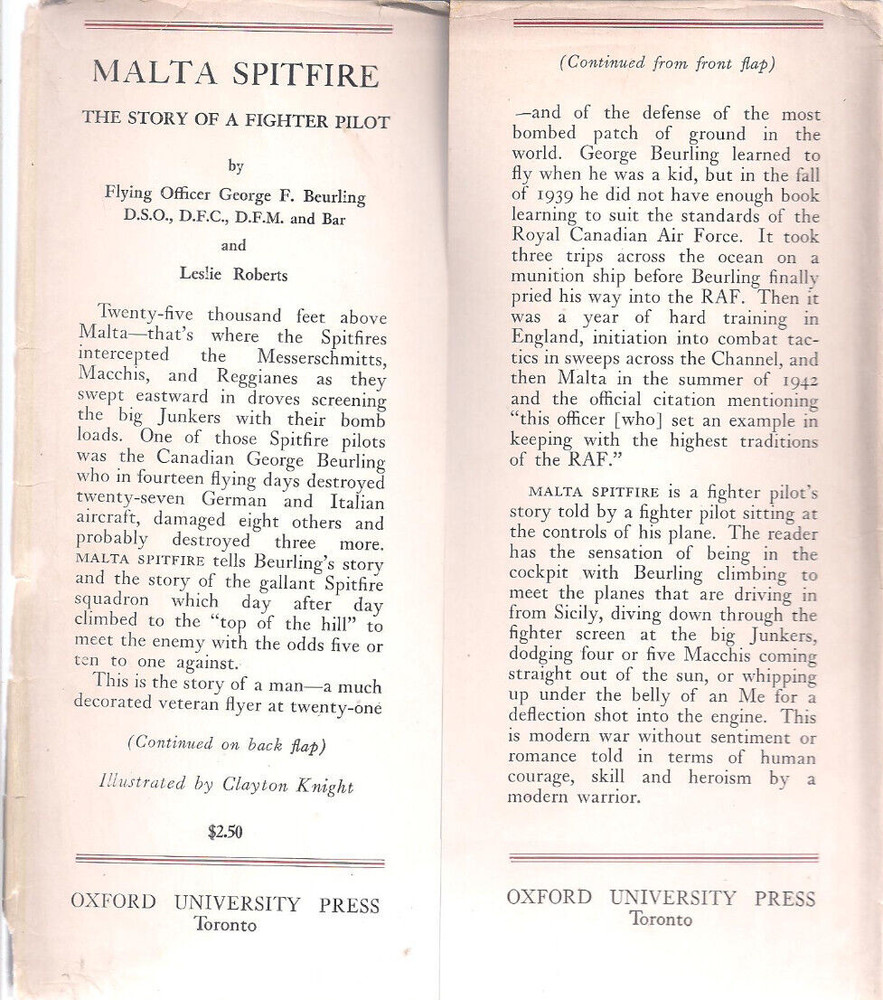 MALTA SPITFIRE

THE STORY OF A FIGHTER PILOT

by

Flying Officer George F. Beurling
D.S.O., D.F.C., D.F.M. and Bar

and

Leslie Roberts

Twenty-five thousand feet above Malta—that's where the Spitfires intercepted the Messerschmitts, Macchis, and Reggianes as they swept eastward in droves screening the big Junkers with their bomb loads. One of those Spitfire pilots was the Canadian George Beurling who in fourteen flying days destroyed twenty-seven German and Italian aircraft, damaged eight others and probably destroyed three more. MALTA SPITFIRE tells Beurling's story and the story of the gallant Spitfire squadron which day after day climbed to the "top of the hill" to meet the enemy with the odds five or ten to one against.

This is the story of a man—a much decorated veteran flyer at twenty-one

(Continued on back flap)

Illustrated by Clayton Knight

$2.50

OXFORD UNIVERSITY PRESS
Toronto

(Continued from front flap)

—and of the defense of the most bombed patch of ground in the world. George Beurling learned to fly when he was a kid, but in the fall of 1939 he did not have enough book learning to suit the standards of the Royal Canadian Air Force. It took three trips across the ocean on a munition ship before Beurling finally pried his way into the RAF. Then it was a year of hard training in England, initiation into combat tactics in sweeps across the Channel, and then Malta in the summer of 1942 and the official citation mentioning "this officer [who] set an example in keeping with the highest traditions of the RAF."

MALTA SPITFIRE is a fighter pilot's story told by a fighter pilot sitting at the controls of his plane. The reader has the sensation of being in the cockpit with Beurling climbing to meet the planes that are driving in from Sicily, diving down through the fighter screen at the big Junkers, dodging four or five Macchis coming straight out of the sun, or whipping up under the belly of an Me for a deflection shot into the engine. This is modern war without sentiment or romance told in terms of human courage, skill and heroism by a modern warrior.

OXFORD UNIVERSITY PRESS
Toronto